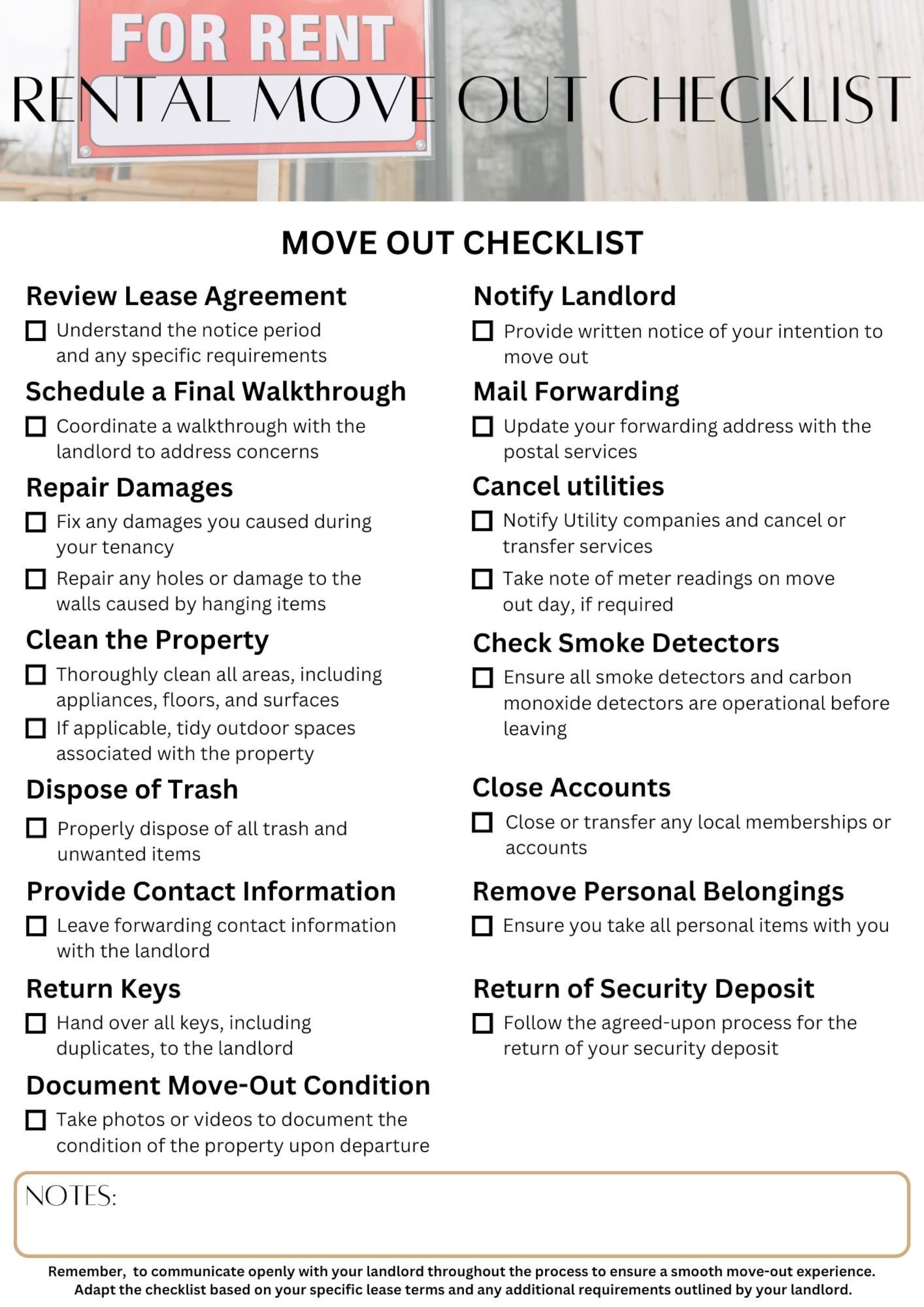 FOR RENT

RENTAL MOVE OUT CHECKLIST

MOVE OUT CHECKLIST

Review Lease Agreement

☐ Understand the notice period and any specific requirements

Schedule a Final Walkthrough

☐ Coordinate a walkthrough with the landlord to address concerns

Repair Damages

☐ Fix any damages you caused during your tenancy

☐ Repair any holes or damage to the walls caused by hanging items

Clean the Property

☐ Thoroughly clean all areas, including appliances, floors, and surfaces

☐ If applicable, tidy outdoor spaces associated with the property

Dispose of Trash

☐ Properly dispose of all trash and unwanted items

Provide Contact Information

☐ Leave forwarding contact information with the landlord

Return Keys

☐ Hand over all keys, including duplicates, to the landlord

Document Move-Out Condition

☐ Take photos or videos to document the condition of the property upon departure

Notify Landlord

☐ Provide written notice of your intention to move out

Mail Forwarding

☐ Update your forwarding address with the postal services

Cancel utilities

☐ Notify Utility companies and cancel or transfer services

☐ Take note of meter readings on move out day, if required

Check Smoke Detectors

☐ Ensure all smoke detectors and carbon monoxide detectors are operational before leaving

Close Accounts

☐ Close or transfer any local memberships or accounts

Remove Personal Belongings

☐ Ensure you take all personal items with you

Return of Security Deposit

☐ Follow the agreed-upon process for the return of your security deposit

NOTES:

Remember, to communicate openly with your landlord throughout the process to ensure a smooth move-out experience. Adapt the checklist based on your specific lease terms and any additional requirements outlined by your landlord.